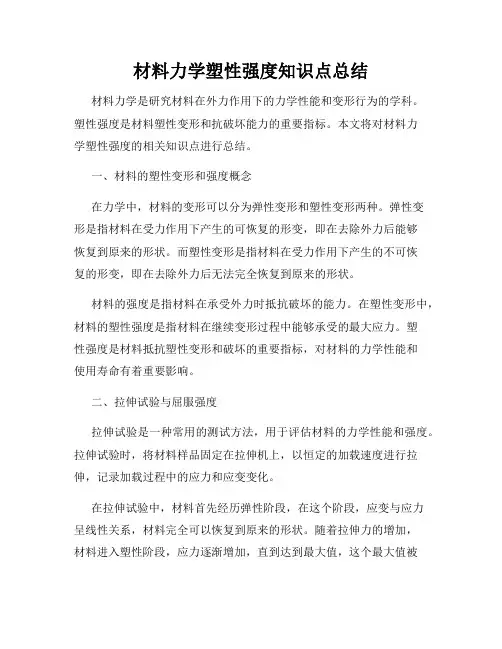 材料力学塑性强度知识点总结

材料力学是研究材料在外力作用下的力学性能和变形行为的学科。塑性强度是材料塑性变形和抗破坏能力的重要指标。本文将对材料力学塑性强度的相关知识点进行总结。

一、材料的塑性变形和强度概念

在力学中，材料的变形可以分为弹性变形和塑性变形两种。弹性变形是指材料在受力作用下产生的可恢复的形变，即在去除外力后能够恢复到原来的形状。而塑性变形是指材料在受力作用下产生的不可恢复的形变，即在去除外力后无法完全恢复到原来的形状。

材料的强度是指材料在承受外力时抵抗破坏的能力。在塑性变形中，材料的塑性强度是指材料在继续变形过程中能够承受的最大应力。塑性强度是材料抵抗塑性变形和破坏的重要指标，对材料的力学性能和使用寿命有着重要影响。

二、拉伸试验与屈服强度

拉伸试验是一种常用的测试方法，用于评估材料的力学性能和强度。拉伸试验时，将材料样品固定在拉伸机上，以恒定的加载速度进行拉伸，记录加载过程中的应力和应变变化。

在拉伸试验中，材料首先经历弹性阶段，在这个阶段，应变与应力呈线性关系，材料完全可以恢复到原来的形状。随着拉伸力的增加，材料进入塑性阶段，应力逐渐增加，直到达到最大值，这个最大值被